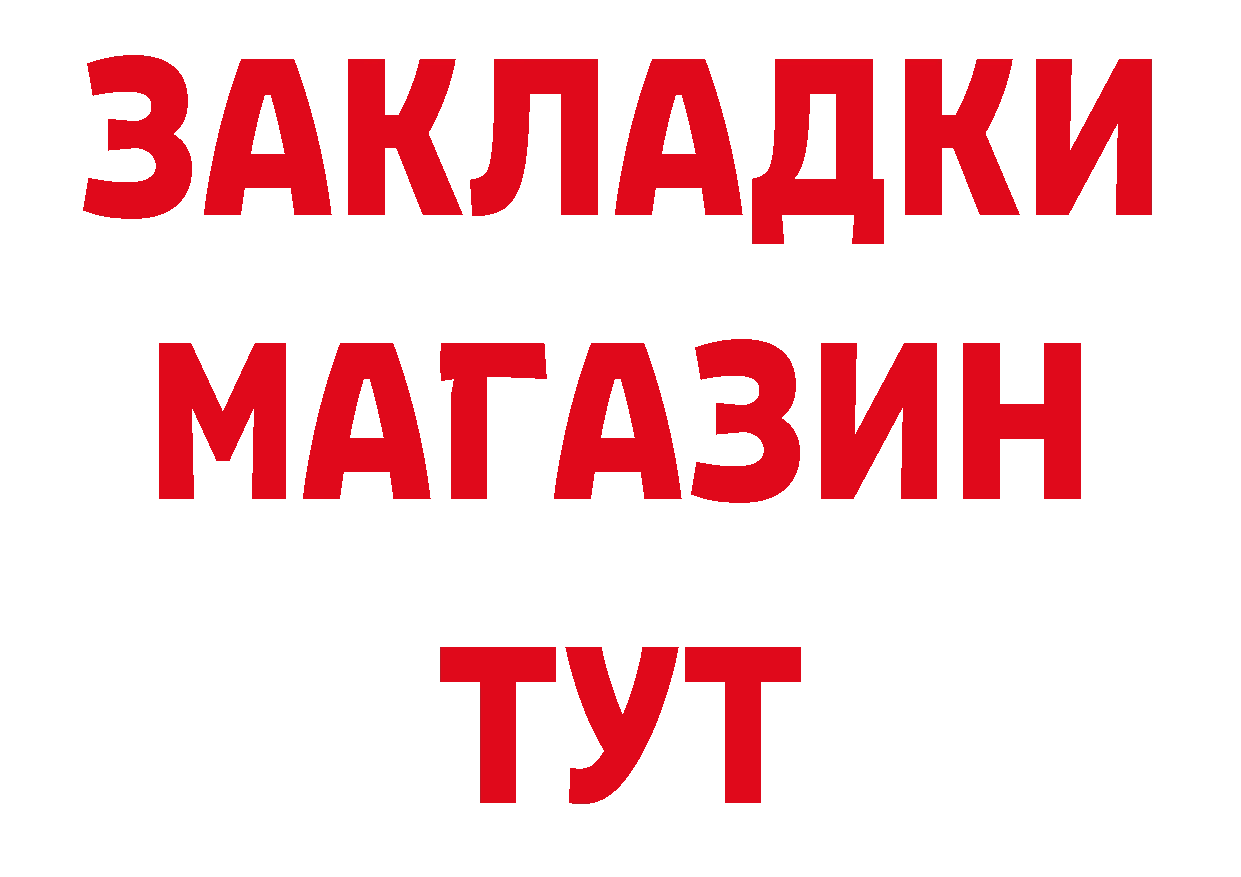 ЗАКЛАДКИ
МАГАЗИН
ТУТ